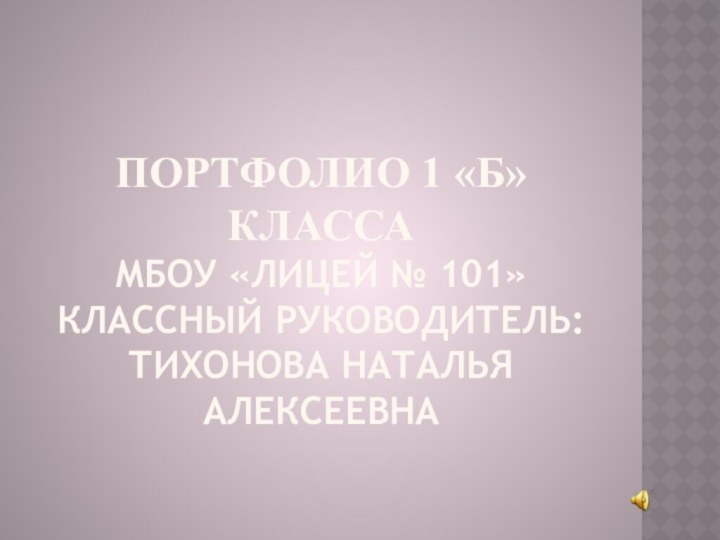 ПОРТФОЛИО 1 «Б» КЛАССА
МБОУ «ЛИЦЕЙ № 101»
КЛАССНЫЙ РУКОВОДИТЕЛЬ: ТИХОНОВА НАТАЛЬЯ АЛЕКСЕЕВНА